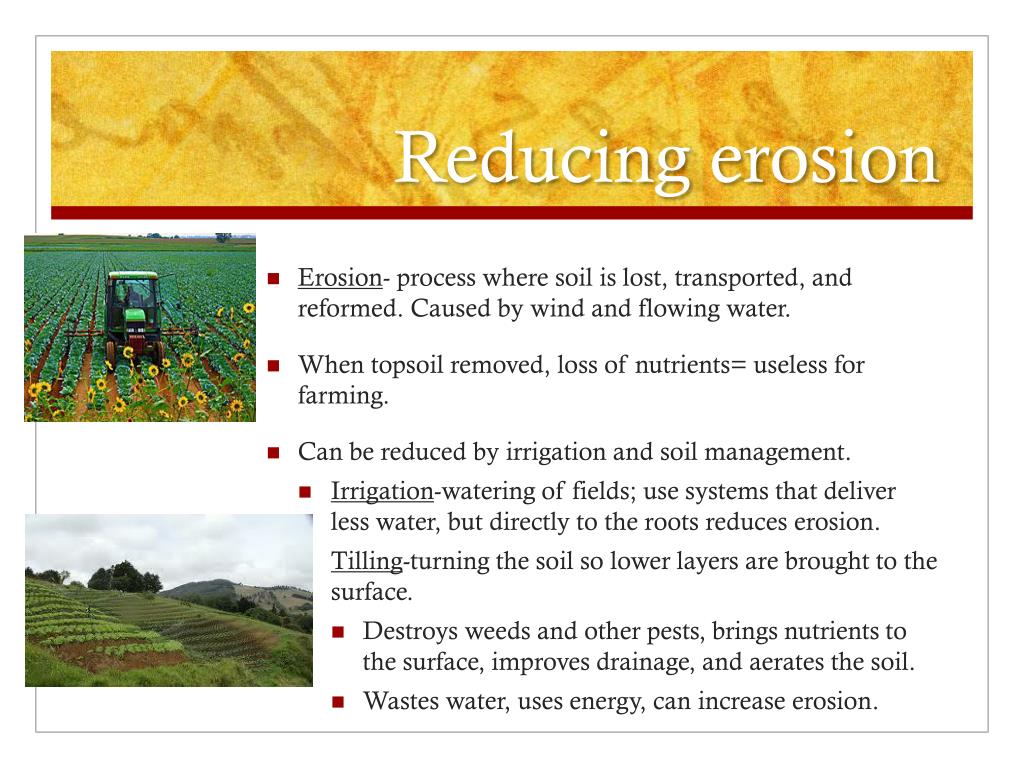 Reducing erosion

Erosion- process where soil is lost, transported, and reformed. Caused by wind and flowing water.

When topsoil removed, loss of nutrients= useless for farming.

Can be reduced by irrigation and soil management.

Irrigation-watering of fields; use systems that deliver less water, but directly to the roots reduces erosion.

Tilling-turning the soil so lower layers are brought to the surface.

Destroys weeds and other pests, brings nutrients to the surface, improves drainage, and aerates the soil.

Wastes water, uses energy, can increase erosion.